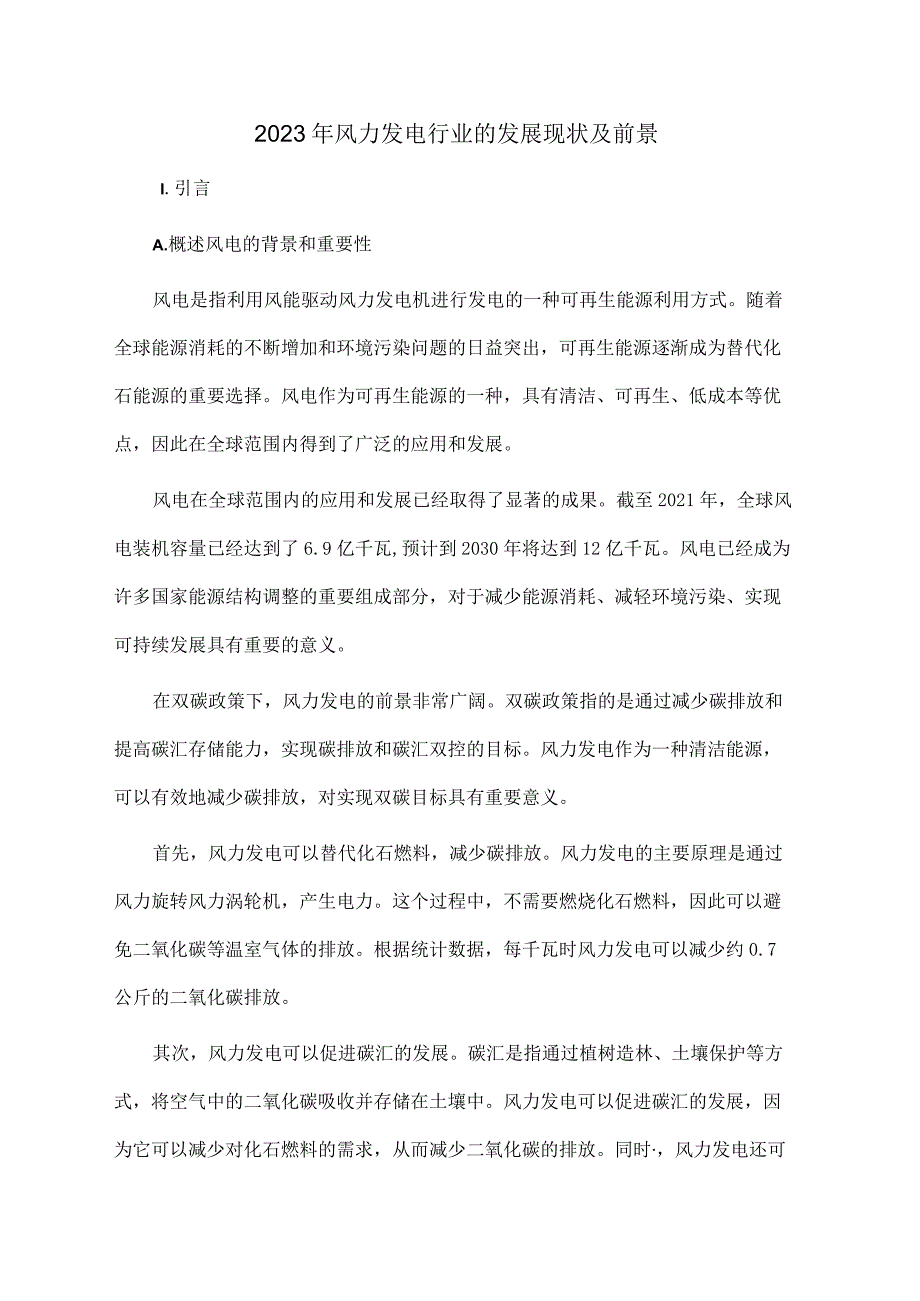 2023年风力发电行业的发展现状及前景

I. 引言

A.概述风电的背景和重要性

风电是指利用风能驱动风力发电机进行发电的一种可再生能源利用方式。随着全球能源消耗的不断增加和环境污染问题的日益突出，可再生能源逐渐成为替代化石能源的重要选择。风电作为可再生能源的一种，具有清洁、可再生、低成本等优点，因此在全球范围内得到了广泛的应用和发展。

风电在全球范围内的应用和发展已经取得了显著的成果。截至2021年，全球风电装机容量已经达到了6.9亿千瓦,预计到2030年将达到12亿千瓦。风电已经成为许多国家能源结构调整的重要组成部分，对于减少能源消耗、减轻环境污染、实现可持续发展具有重要的意义。

在双碳政策下，风力发电的前景非常广阔。双碳政策指的是通过减少碳排放和提高碳汇存储能力，实现碳排放和碳汇双控的目标。风力发电作为一种清洁能源，可以有效地减少碳排放，对实现双碳目标具有重要意义。

首先，风力发电可以替代化石燃料，减少碳排放。风力发电的主要原理是通过风力旋转风力涡轮机，产生电力。这个过程中，不需要燃烧化石燃料，因此可以避免二氧化碳等温室气体的排放。根据统计数据，每千瓦时风力发电可以减少约0.7公斤的二氧化碳排放。

其次，风力发电可以促进碳汇的发展。碳汇是指通过植树造林、土壤保护等方式，将空气中的二氧化碳吸收并存储在土壤中。风力发电可以促进碳汇的发展，因为它可以减少对化石燃料的需求，从而减少二氧化碳的排放。同时·，风力发电还可